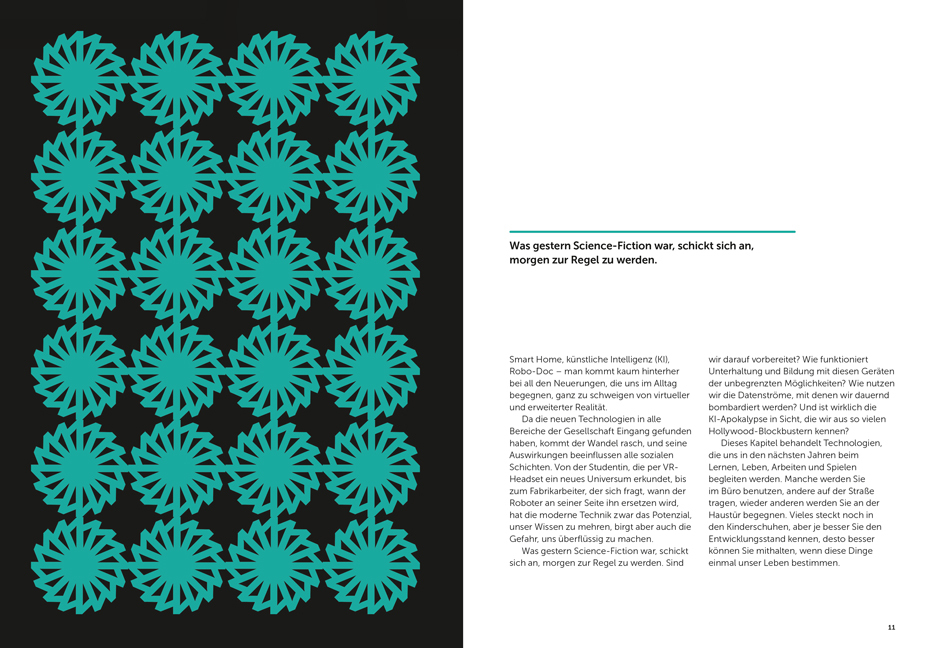 Was gestern Science-Fiction war, schickt sich an, morgen zur Regel zu werden.

Smart Home, künstliche Intelligenz (KI), Robo-Doc – man kommt kaum hinterher bei all den Neuerungen, die uns im Alltag begegnen, ganz zu schweigen von virtueller und erweiterter Realität.

Da die neuen Technologien in alle Bereiche der Gesellschaft Eingang gefunden haben, kommt der Wandel rasch, und seine Auswirkungen beeinflussen alle sozialen Schichten. Von der Studentin, die per VR-Headset ein neues Universum erkundet, bis zum Fabrikarbeiter, der sich fragt, wann der Roboter an seiner Seite ihn ersetzen wird, hat die moderne Technik zwar das Potenzial, unser Wissen zu mehren, birgt aber auch die Gefahr, uns überflüssig zu machen.

Was gestern Science-Fiction war, schickt sich an, morgen zur Regel zu werden. Sind wir darauf vorbereitet? Wie funktioniert Unterhaltung und Bildung mit diesen Geräten der unbegrenzten Möglichkeiten? Wie nutzen wir die Datenströme, mit denen wir dauernd bombardiert werden? Und ist wirklich die KI-Apokalypse in Sicht, die wir aus so vielen Hollywood-Blockbustern kennen?

Dieses Kapitel behandelt Technologien, die uns in den nächsten Jahren beim Lernen, Leben, Arbeiten und Spielen begleiten werden. Manche werden Sie im Büro benutzen, andere auf der Straße tragen, wieder anderen werden Sie an der Haustür begegnen. Vieles steckt noch in den Kinderschuhen, aber je besser Sie den Entwicklungsstand kennen, desto besser können Sie mithalten, wenn diese Dinge einmal unser Leben bestimmen.

11